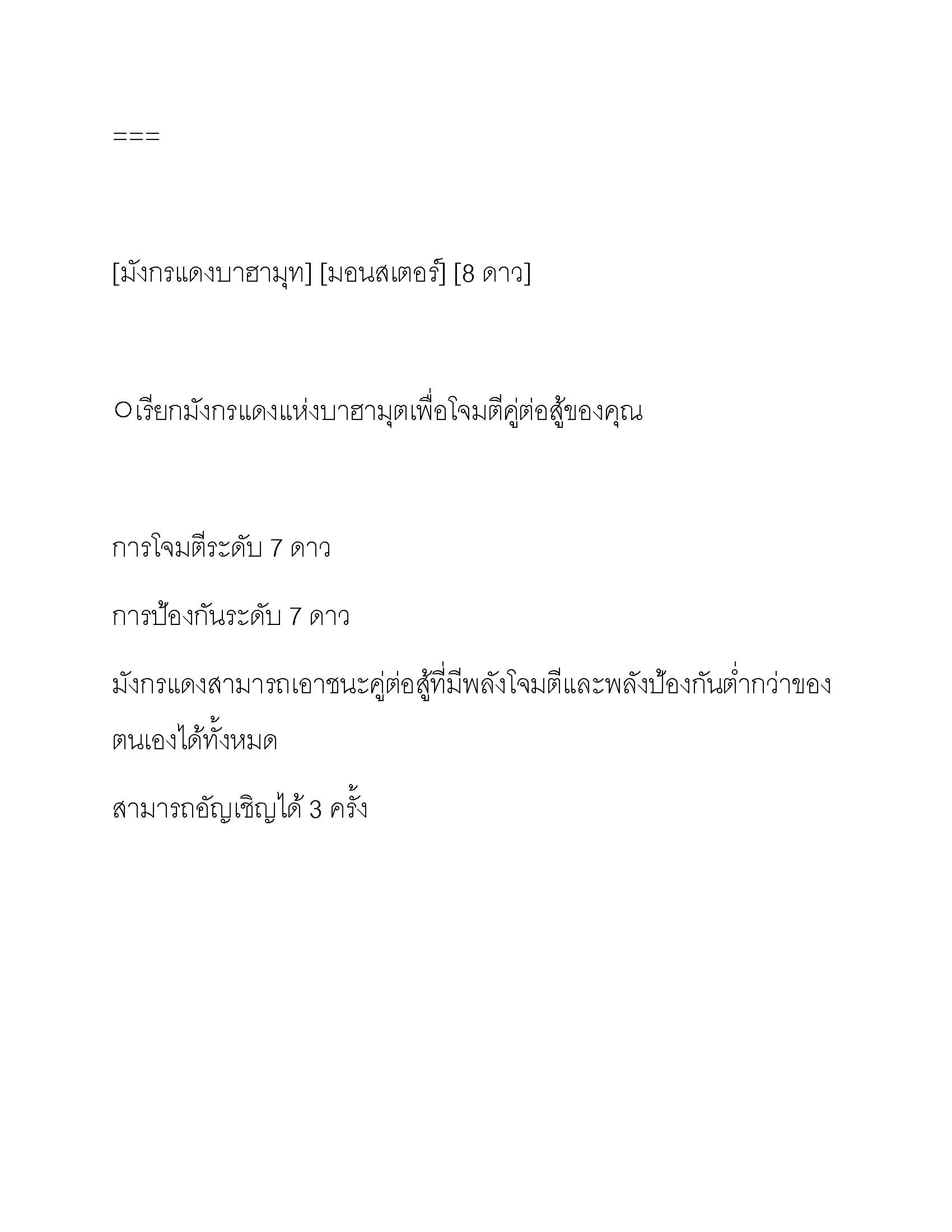 ===

[มังกรแดงบาฮามุท] [มอนสเตอร์] [8 ดาว]

○เรียกมังกรแดงแห่งบาฮามุตเพื่อโจมตีคู่ต่อสู้ของคุณ

การโจมตีระดับ 7 ดาว

การป้องกันระดับ 7 ดาว

มังกรแดงสามารถเอาชนะคู่ต่อสู้ที่มีพลังโจมตีและพลังป้องกันต่ำกว่าของตนเองได้ทั้งหมด

สามารถอัญเชิญได้ 3 ครั้ง